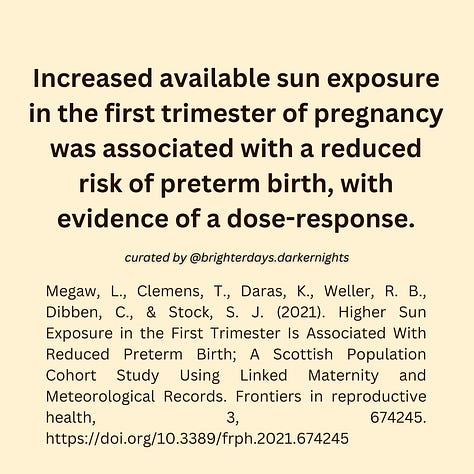 Increased available sun exposure in the first trimester of pregnancy was associated with a reduced risk of preterm birth, with evidence of a dose-response.

curated by @brighterdays.darkernights

Megaw, L., Clemens, T., Daras, K., Weller, R. B., Dibben, C., & Stock, S. J. (2021). Higher Sun Exposure in the First Trimester Is Associated With Reduced Preterm Birth; A Scottish Population Cohort Study Using Linked Maternity and Meteorological Records. Frontiers in reproductive health, 3, 674245. https://doi.org/10.3389/frph.2021.674245